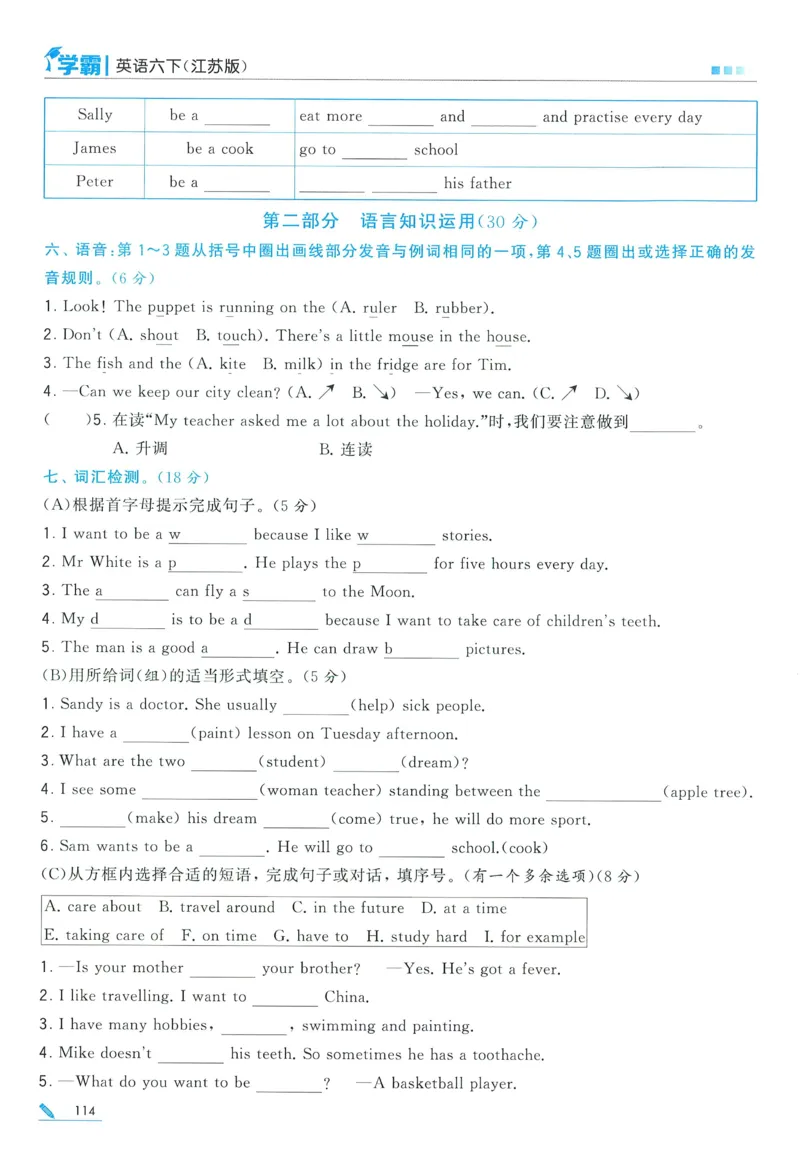 学霸 英语六下(江苏版)

| Sally | be a ____ | eat more ____ and ____ and practise every day |
|---|---|---|
| James | be a cook | go to ____ school |
| Peter | be a ____ | ____ ____ his father |

第二部分 语言知识运用(30分)

六、语音:第1~3题从括号中圈出画线部分发音与例词相同的一项,第4、5题圈出或选择正确的发音规则。(6分)

1. Look! The puppet is running on the (A. ruler B. rubber).

2. Don't (A. shout B. touch). There's a little mouse in the house.

3. The fish and the (A. kite B. milk) in the fridge are for Tim.

4. —Can we keep our city clean? (A. ↗ B. ↘) —Yes, we can. (C. ↗ D. ↘)

( )5. 在读“My teacher asked me a lot about the holiday.”时,我们要注意做到____。

A. 升调 B. 连读

七、词汇检测。(18分)

(A)根据首字母提示完成句子。(5分)

1. I want to be a w____ because I like w____ stories.

2. Mr White is a p____. He plays the p____ for five hours every day.

3. The a____ can fly a s____ to the Moon.

4. My d____ is to be a d____ because I want to take care of children's teeth.

5. The man is a good a____. He can draw b____ pictures.

(B)用所给词(组)的适当形式填空。(5分)

1. Sandy is a doctor. She usually ____(help) sick people.

2. I have a ____(paint) lesson on Tuesday afternoon.

3. What are the two ____(student) ____(dream)?

4. I see some ____(woman teacher) standing between the ____(apple tree).

5. ____(make) his dream ____(come) true, he will do more sport.

6. Sam wants to be a ____. He will go to ____ school.(cook)

(C)从方框内选择合适的短语,完成句子或对话,填序号。(有一个多余选项)(8分)

A. care about B. travel around C. in the future D. at a time
E. taking care of F. on time G. have to H. study hard I. for example

1. —Is your mother ____ your brother? —Yes. He's got a fever.

2. I like travelling. I want to ____ China.

3. I have many hobbies, ____, swimming and painting.

4. Mike doesn't ____ his teeth. So sometimes he has a toothache.

5. —What do you want to be ____? —A basketball player.

114